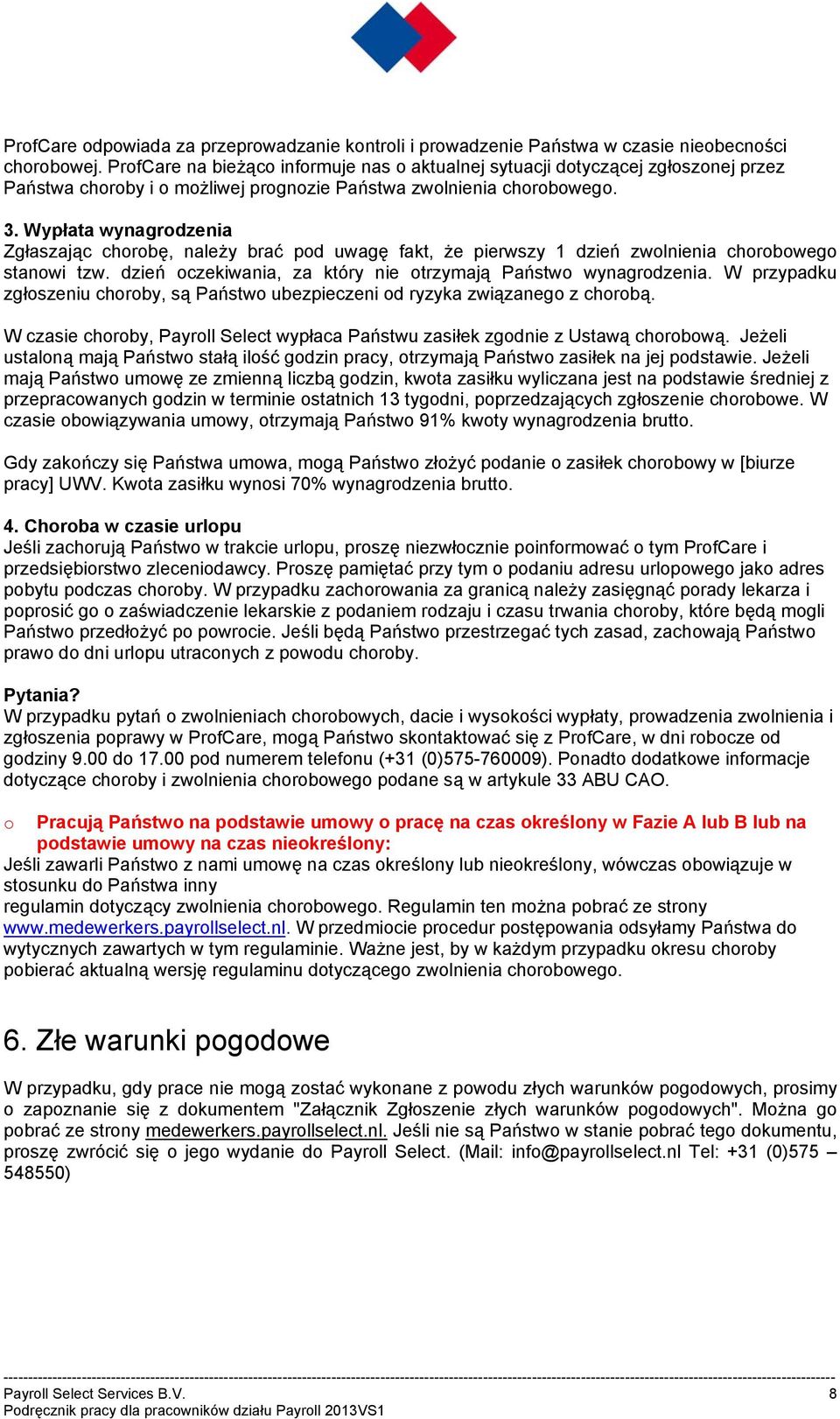 ProfCare odpowiada za przeprowadzanie kontroli i prowadzenie Państwa w czasie nieobecności chorobowej. ProfCare na bieżąco informuje nas o aktualnej sytuacji dotyczącej zgłoszonej przez Państwa choroby i o możliwej prognozie Państwa zwolnienia chorobowego.

3. Wypłata wynagrodzenia
Zgłaszając chorobę, należy brać pod uwagę fakt, że pierwszy 1 dzień zwolnienia chorobowego stanowi tzw. dzień oczekiwania, za który nie otrzymają Państwo wynagrodzenia. W przypadku zgłoszeniu choroby, są Państwo ubezpieczeni od ryzyka związanego z chorobą.

W czasie choroby, Payroll Select wypłaca Państwu zasiłek zgodnie z Ustawą chorobową. Jeżeli ustaloną mają Państwo stałą ilość godzin pracy, otrzymają Państwo zasiłek na jej podstawie. Jeżeli mają Państwo umowę ze zmienną liczbą godzin, kwota zasiłku wyliczana jest na podstawie średniej z przepracowanych godzin w terminie ostatnich 13 tygodni, poprzedzających zgłoszenie chorobowe. W czasie obowiązywania umowy, otrzymają Państwo 91% kwoty wynagrodzenia brutto.

Gdy zakończy się Państwa umowa, mogą Państwo złożyć podanie o zasiłek chorobowy w [biurze pracy] UWV. Kwota zasiłku wynosi 70% wynagrodzenia brutto.

4. Choroba w czasie urlopu
Jeśli zachorują Państwo w trakcie urlopu, proszę niezwłocznie poinformować o tym ProfCare i przedsiębiorstwo zleceniodawcy. Proszę pamiętać przy tym o podaniu adresu urlopowego jako adres pobytu podczas choroby. W przypadku zachorowania za granicą należy zasięgnąć porady lekarza i poprosić go o zaświadczenie lekarskie z podaniem rodzaju i czasu trwania choroby, które będą mogli Państwo przedłożyć po powrocie. Jeśli będą Państwo przestrzegać tych zasad, zachowają Państwo prawo do dni urlopu utraconych z powodu choroby.

Pytania?
W przypadku pytań o zwolnieniach chorobowych, dacie i wysokości wypłaty, prowadzenia zwolnienia i zgłoszenia poprawy w ProfCare, mogą Państwo skontaktować się z ProfCare, w dni robocze od godziny 9.00 do 17.00 pod numerem telefonu (+31 (0)575-760009). Ponadto dodatkowe informacje dotyczące choroby i zwolnienia chorobowego podane są w artykule 33 ABU CAO.

o Pracują Państwo na podstawie umowy o pracę na czas określony w Fazie A lub B lub na podstawie umowy na czas nieokreślony:
Jeśli zawarli Państwo z nami umowę na czas określony lub nieokreślony, wówczas obowiązuje w stosunku do Państwa inny
regulamin dotyczący zwolnienia chorobowego. Regulamin ten można pobrać ze strony www.medewerkers.payrollselect.nl. W przedmiocie procedur postępowania odsyłamy Państwa do wytycznych zawartych w tym regulaminie. Ważne jest, by w każdym przypadku okresu choroby pobierać aktualną wersję regulaminu dotyczącego zwolnienia chorobowego.

6. Złe warunki pogodowe

W przypadku, gdy prace nie mogą zostać wykonane z powodu złych warunków pogodowych, prosimy o zapoznanie się z dokumentem "Załącznik Zgłoszenie złych warunków pogodowych". Można go pobrać ze strony medewerkers.payrollselect.nl. Jeśli nie są Państwo w stanie pobrać tego dokumentu, proszę zwrócić się o jego wydanie do Payroll Select. (Mail: info@payrollselect.nl Tel: +31 (0)575 – 548550)

Payroll Select Services B.V. 8
Podręcznik pracy dla pracowników działu Payroll 2013VS1